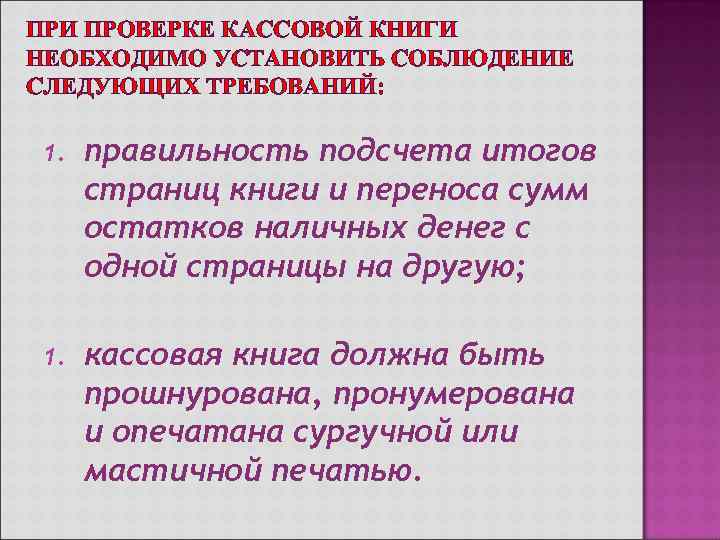 ПРИ ПРОВЕРКЕ КАССОВОЙ КНИГИ НЕОБХОДИМО УСТАНОВИТЬ СОБЛЮДЕНИЕ СЛЕДУЮЩИХ ТРЕБОВАНИЙ:

1. правильность подсчета итогов страниц книги и переноса сумм остатков наличных денег с одной страницы на другую;

1. кассовая книга должна быть прошнурована, пронумерована и опечатана сургучной или мастичной печатью.